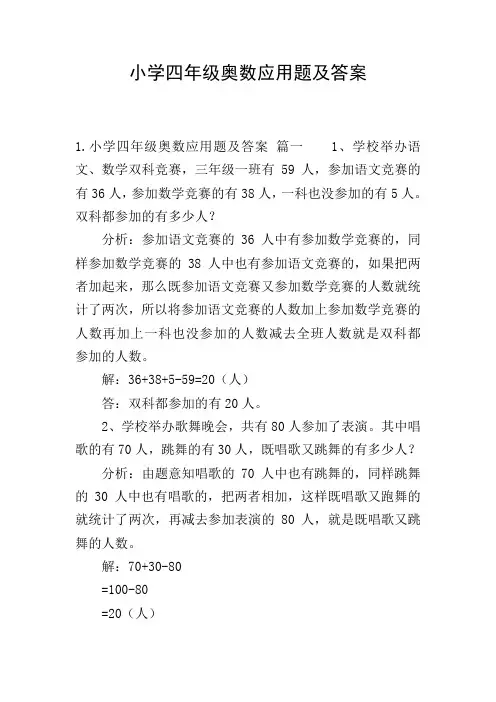 小学四年级奥数应用题及答案

1.小学四年级奥数应用题及答案 篇一　　1、学校举办语文、数学双科竞赛，三年级一班有 59 人，参加语文竞赛的有 36 人，参加数学竞赛的有 38 人，一科也没参加的有 5 人。双科都参加的有多少人？

分析：参加语文竞赛的 36 人中有参加数学竞赛的，同样参加数学竞赛的 38 人中也有参加语文竞赛的，如果把两者加起来，那么既参加语文竞赛又参加数学竞赛的人数就统计了两次，所以将参加语文竞赛的人数加上参加数学竞赛的人数再加上一科也没参加的人数减去全班人数就是双科都参加的人数。

解：$36+38+5-59=20$（人）

答：双科都参加的有 20 人。

2、学校举办歌舞晚会，共有 80 人参加了表演。其中唱歌的有 70 人，跳舞的有 30 人，既唱歌又跳舞的有多少人？

分析：由题意知唱歌的 70 人中也有跳舞的，同样跳舞的 30 人中也有唱歌的，把两者相加，这样既唱歌又跑舞的就统计了两次，再减去参加表演的 80 人，就是既唱歌又跳舞的人数。

解：$70+30-80$

$=100-80$

$=20$（人）